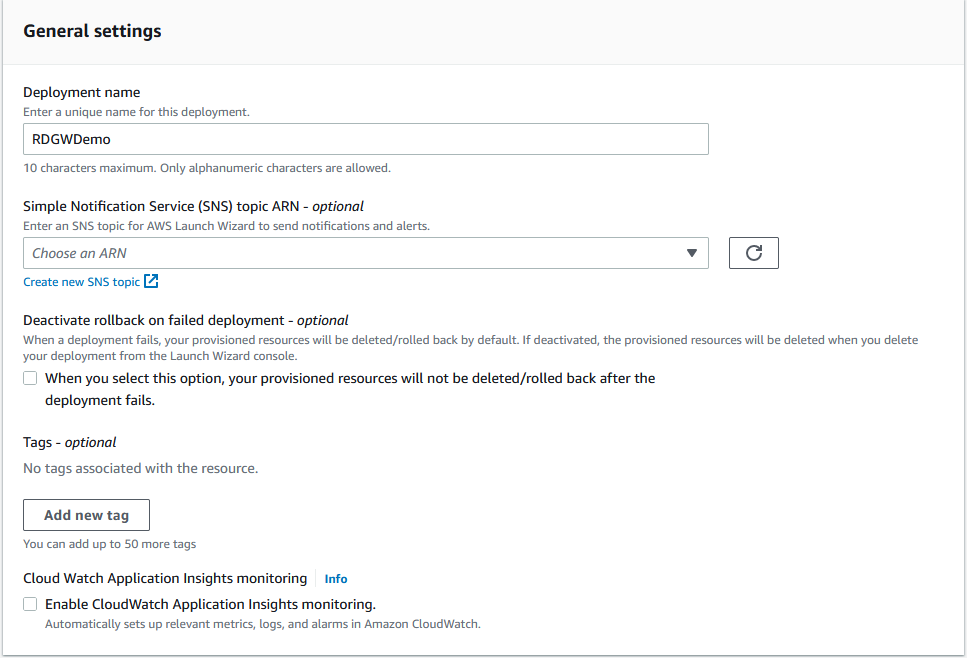 General settings

Deployment name
Enter a unique name for this deployment.
RDGWDemo
10 characters maximum. Only alphanumeric characters are allowed.

Simple Notification Service (SNS) topic ARN - optional
Enter an SNS topic for AWS Launch Wizard to send notifications and alerts.
Choose an ARN
Create new SNS topic

Deactivate rollback on failed deployment - optional
When a deployment fails, your provisioned resources will be deleted/rolled back by default. If deactivated, the provisioned resources will be deleted when you delete your deployment from the Launch Wizard console.
When you select this option, your provisioned resources will not be deleted/rolled back after the deployment fails.

Tags - optional
No tags associated with the resource.
Add new tag
You can add up to 50 more tags

Cloud Watch Application Insights monitoring Info
Enable CloudWatch Application Insights monitoring.
Automatically sets up relevant metrics, logs, and alarms in Amazon CloudWatch.